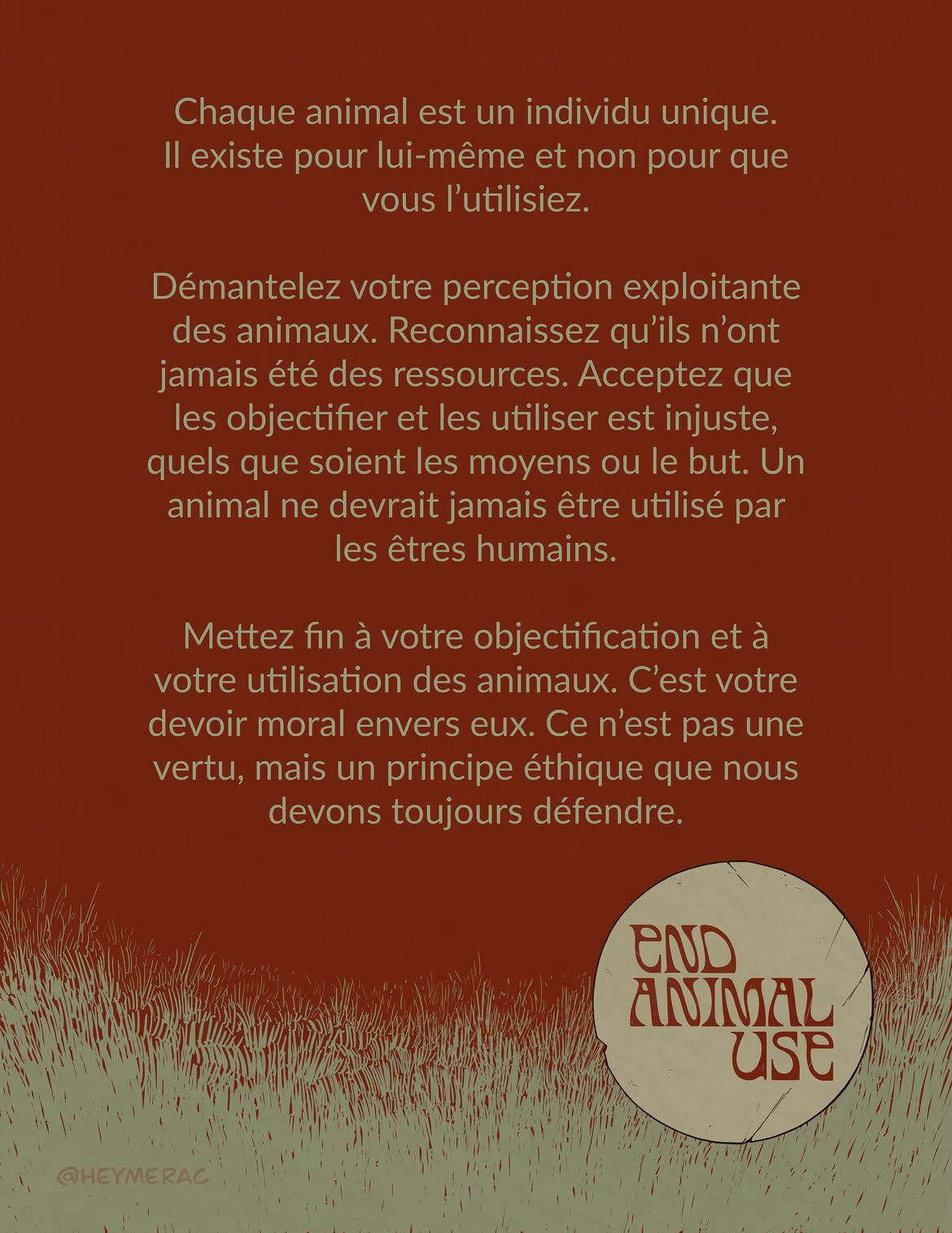 Chaque animal est un individu unique. Il existe pour lui-même et non pour que vous l'utilisiez.

Démantelez votre perception exploitante des animaux. Reconnaissez qu'ils n'ont jamais été des ressources. Acceptez que les objectifier et les utiliser est injuste, quels que soient les moyens ou le but. Un animal ne devrait jamais être utilisé par les êtres humains.

Mettez fin à votre objectification et à votre utilisation des animaux. C'est votre devoir moral envers eux. Ce n'est pas une vertu, mais un principe éthique que nous devons toujours défendre.

END
ANIMAL
USE

@HEYMERAC